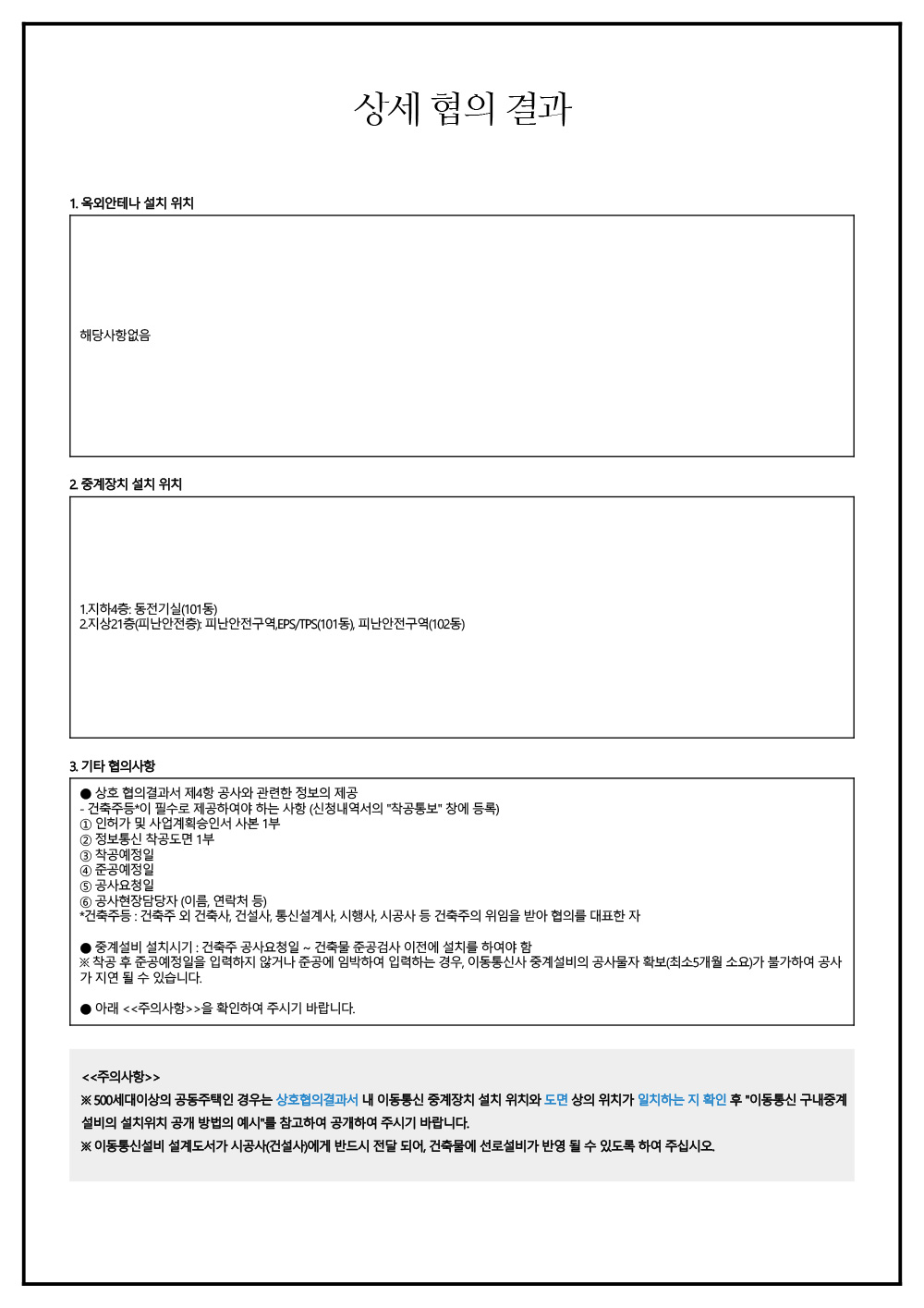 상세 협의 결과

1. 옥외안테나 설치 위치

해당사항없음

2. 중계장치 설치 위치

1.지하4층: 동전기실(101동)
2.지상21층(피난안전층): 피난안전구역,EPS/TPS(101동), 피난안전구역(102동)

3. 기타 협의사항

● 상호 협의결과서 제4항 공사와 관련한 정보의 제공
- 건축주등*이 필수로 제공하여야 하는 사항 (신청내역서의 "착공통보" 창에 등록)
① 인허가 및 사업계획승인서 사본 1부
② 정보통신 착공도면 1부
③ 착공예정일
④ 준공예정일
⑤ 공사요청일
⑥ 공사현장담당자 (이름, 연락처 등)
*건축주등 : 건축주 외 건축사, 건설사, 통신설계사, 시행사, 시공사 등 건축주의 위임을 받아 협의를 대표한 자

● 중계설비 설치시기 : 건축주 공사요청일 ~ 건축물 준공검사 이전에 설치를 하여야 함
※ 착공 후 준공예정일을 입력하지 않거나 준공에 임박하여 입력하는 경우, 이동통신사 중계설비의 공사물자 확보(최소5개월 소요)가 불가하여 공사가 지연 될 수 있습니다.

● 아래 <<주의사항>>을 확인하여 주시기 바랍니다.

<<주의사항>>
※ 500세대이상의 공동주택인 경우는 상호협의결과서 내 이동통신 중계장치 설치 위치와 도면 상의 위치가 일치하는 지 확인 후 "이동통신 구내중계설비의 설치위치 공개 방법의 예시"를 참고하여 공개하여 주시기 바랍니다.
※ 이동통신설비 설계도서가 시공사(건설사)에게 반드시 전달 되어, 건축물에 선로설비가 반영 될 수 있도록 하여 주십시오.